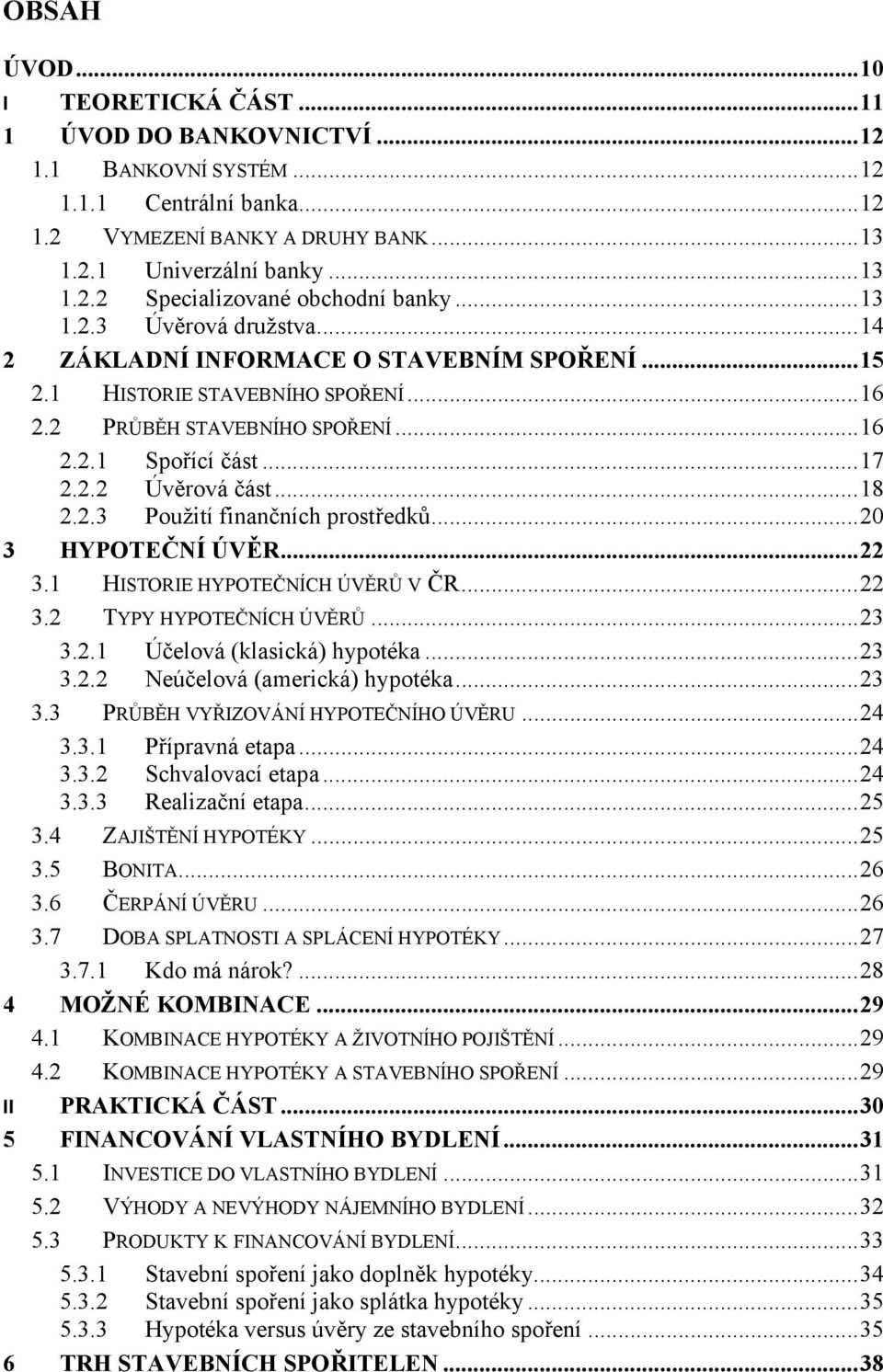 OBSAH

ÚVOD...10
I TEORETICKÁ ČÁST...11
1 ÚVOD DO BANKOVNICTVÍ...12
1.1 BANKOVNÍ SYSTÉM...12
1.1.1 Centrální banka...12
1.2 VYMEZENÍ BANKY A DRUHY BANK...13
1.2.1 Univerzální banky...13
1.2.2 Specializované obchodní banky...13
1.2.3 Úvěrová družstva...14
2 ZÁKLADNÍ INFORMACE O STAVEBNÍM SPOŘENÍ...15
2.1 HISTORIE STAVEBNÍHO SPOŘENÍ...16
2.2 PRŮBĚH STAVEBNÍHO SPOŘENÍ...16
2.2.1 Spořící část...17
2.2.2 Úvěrová část...18
2.2.3 Použití finančních prostředků...20
3 HYPOTEČNÍ ÚVĚR...22
3.1 HISTORIE HYPOTEČNÍCH ÚVĚRŮ V ČR...22
3.2 TYPY HYPOTEČNÍCH ÚVĚRŮ...23
3.2.1 Účelová (klasická) hypotéka...23
3.2.2 Neúčelová (americká) hypotéka...23
3.3 PRŮBĚH VYŘIZOVÁNÍ HYPOTEČNÍHO ÚVĚRU...24
3.3.1 Přípravná etapa...24
3.3.2 Schvalovací etapa...24
3.3.3 Realizační etapa...25
3.4 ZAJIŠTĚNÍ HYPOTÉKY...25
3.5 BONITA...26
3.6 ČERPÁNÍ ÚVĚRU...26
3.7 DOBA SPLATNOSTI A SPLÁCENÍ HYPOTÉKY...27
3.7.1 Kdo má nárok?...28
4 MOŽNÉ KOMBINACE...29
4.1 KOMBINACE HYPOTÉKY A ŽIVOTNÍHO POJIŠTĚNÍ...29
4.2 KOMBINACE HYPOTÉKY A STAVEBNÍHO SPOŘENÍ...29
II PRAKTICKÁ ČÁST...30
5 FINANCOVÁNÍ VLASTNÍHO BYDLENÍ...31
5.1 INVESTICE DO VLASTNÍHO BYDLENÍ...31
5.2 VÝHODY A NEVÝHODY NÁJEMNÍHO BYDLENÍ...32
5.3 PRODUKTY K FINANCOVÁNÍ BYDLENÍ...33
5.3.1 Stavební spoření jako doplněk hypotéky...34
5.3.2 Stavební spoření jako splátka hypotéky...35
5.3.3 Hypotéka versus úvěry ze stavebního spoření...35
6 TRH STAVEBNÍCH SPOŘITELEN...38